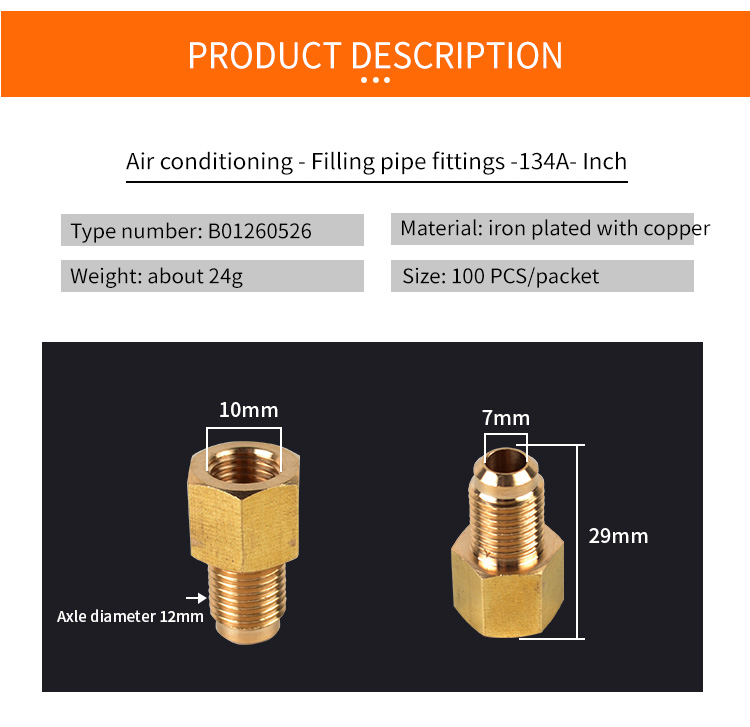 PRODUCT DESCRIPTION

Air conditioning - Filling pipe fittings -134A- Inch

Type number: B01260526

Weight: about 24g

Material: iron plated with copper

Size: 100 PCS/packet

10mm

Axle diameter 12mm

7mm

29mm